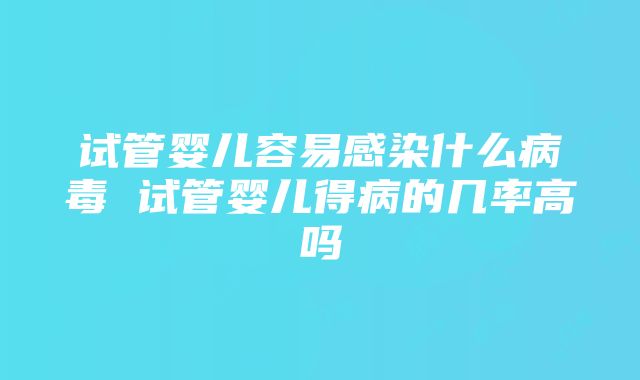 试管婴儿容易感染什么病毒 试管婴儿得病的几率高吗